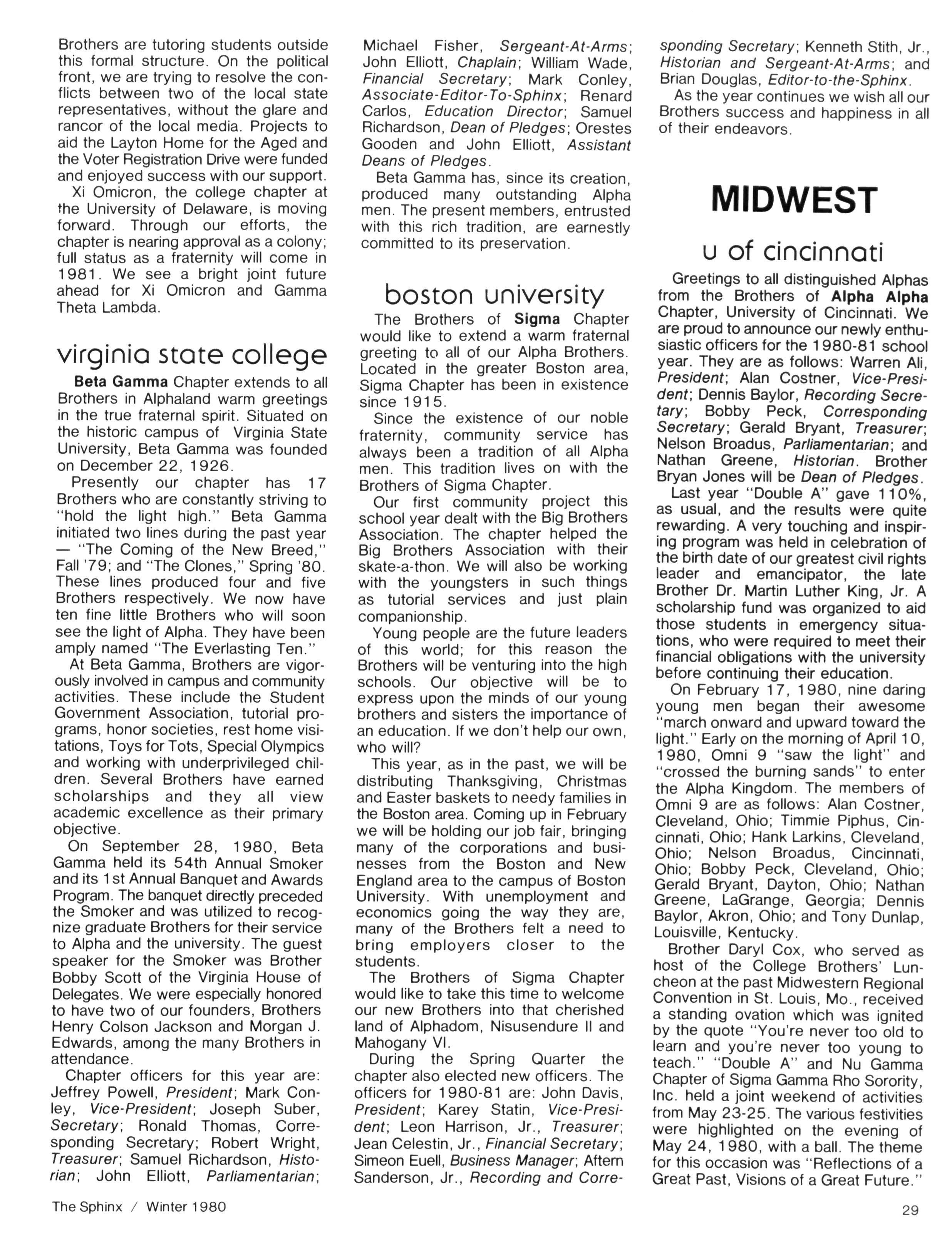 Brothers are tutoring students outside this formal structure. On the political front, we are trying to resolve the conflicts between two of the local state representatives, without the glare and rancor of the local media. Projects to aid the Layton Home for the Aged and the Voter Registration Drive were funded and enjoyed success with our support.

Xi Omicron, the college chapter at the University of Delaware, is moving forward. Through our efforts, the chapter is nearing approval as a colony; full status as a fraternity will come in 1981. We see a bright joint future ahead for Xi Omicron and Gamma Theta Lambda.

virginia state college

Beta Gamma Chapter extends to all Brothers in Alphaland warm greetings in the true fraternal spirit. Situated on the historic campus of Virginia State University, Beta Gamma was founded on December 22, 1926.

Presently our chapter has 17 Brothers who are constantly striving to "hold the light high." Beta Gamma initiated two lines during the past year — "The Coming of the New Breed," Fall '79; and "The Clones," Spring '80. These lines produced four and five Brothers respectively. We now have ten fine little Brothers who will soon see the light of Alpha. They have been amply named "The Everlasting Ten."

At Beta Gamma, Brothers are vigorously involved in campus and community activities. These include the Student Government Association, tutorial programs, honor societies, rest home visitations, Toys for Tots, Special Olympics and working with underprivileged children. Several Brothers have earned scholarships and they all view academic excellence as their primary objective.

On September 28, 1980, Beta Gamma held its 54th Annual Smoker and its 1st Annual Banquet and Awards Program. The banquet directly preceded the Smoker and was utilized to recognize graduate Brothers for their service to Alpha and the university. The guest speaker for the Smoker was Brother Bobby Scott of the Virginia House of Delegates. We were especially honored to have two of our founders, Brothers Henry Colson Jackson and Morgan J. Edwards, among the many Brothers in attendance.

Chapter officers for this year are: Jeffrey Powell, President; Mark Conley, Vice-President; Joseph Suber, Secretary; Ronald Thomas, Corresponding Secretary; Robert Wright, Treasurer; Samuel Richardson, Historian; John Elliott, Parliamentarian; Michael Fisher, Sergeant-At-Arms; John Elliott, Chaplain; William Wade, Financial Secretary; Mark Conley, Associate-Editor-To-Sphinx; Renard Carlos, Education Director; Samuel Richardson, Dean of Pledges; Orestes Gooden and John Elliott, Assistant Deans of Pledges.

Beta Gamma has, since its creation, produced many outstanding Alpha men. The present members, entrusted with this rich tradition, are earnestly committed to its preservation.

boston university

The Brothers of Sigma Chapter would like to extend a warm fraternal greeting to all of our Alpha Brothers. Located in the greater Boston area, Sigma Chapter has been in existence since 1915.

Since the existence of our noble fraternity, community service has always been a tradition of all Alpha men. This tradition lives on with the Brothers of Sigma Chapter.

Our first community project this school year dealt with the Big Brothers Association. The chapter helped the Big Brothers Association with their skate-a-thon. We will also be working with the youngsters in such things as tutorial services and just plain companionship.

Young people are the future leaders of this world; for this reason the Brothers will be venturing into the high schools. Our objective will be to express upon the minds of our young brothers and sisters the importance of an education. If we don't help our own, who will?

This year, as in the past, we will be distributing Thanksgiving, Christmas and Easter baskets to needy families in the Boston area. Coming up in February we will be holding our job fair, bringing many of the corporations and businesses from the Boston and New England area to the campus of Boston University. With unemployment and economics going the way they are, many of the Brothers felt a need to bring employers closer to the students.

The Brothers of Sigma Chapter would like to take this time to welcome our new Brothers into that cherished land of Alphadom, Nisusendure II and Mahogany VI.

During the Spring Quarter the chapter also elected new officers. The officers for 1980-81 are: John Davis, President; Karey Statin, Vice-President; Leon Harrison, Jr., Treasurer; Jean Celestin, Jr., Financial Secretary; Simeon Euell, Business Manager; Aftern Sanderson, Jr., Recording and Corresponding Secretary; Kenneth Stith, Jr., Historian and Sergeant-At-Arms; and Brian Douglas, Editor-to-the-Sphinx.

As the year continues we wish all our Brothers success and happiness in all of their endeavors.

MIDWEST

u of cincinnati

Greetings to all distinguished Alphas from the Brothers of Alpha Alpha Chapter, University of Cincinnati. We are proud to announce our newly enthusiastic officers for the 1980-81 school year. They are as follows: Warren Ali, President; Alan Costner, Vice-President; Dennis Baylor, Recording Secretary; Bobby Peck, Corresponding Secretary; Gerald Bryant, Treasurer; Nelson Broadus, Parliamentarian; and Nathan Greene, Historian. Brother Bryan Jones will be Dean of Pledges.

Last year "Double A" gave 110%, as usual, and the results were quite rewarding. A very touching and inspiring program was held in celebration of the birth date of our greatest civil rights leader and emancipator, the late Brother Dr. Martin Luther King, Jr. A scholarship fund was organized to aid those students in emergency situations, who were required to meet their financial obligations with the university before continuing their education.

On February 17, 1980, nine daring young men began their awesome "march onward and upward toward the light." Early on the morning of April 10, 1980, Omni 9 "saw the light" and "crossed the burning sands" to enter the Alpha Kingdom. The members of Omni 9 are as follows: Alan Costner, Cleveland, Ohio; Timmie Piphus, Cincinnati, Ohio; Hank Larkins, Cleveland, Ohio; Nelson Broadus, Cincinnati, Ohio; Bobby Peck, Cleveland, Ohio; Gerald Bryant, Dayton, Ohio; Nathan Greene, LaGrange, Georgia; Dennis Baylor, Akron, Ohio; and Tony Dunlap, Louisville, Kentucky.

Brother Daryl Cox, who served as host of the College Brothers' Luncheon at the past Midwestern Regional Convention in St. Louis, Mo., received a standing ovation which was ignited by the quote "You're never too old to learn and you're never too young to teach." "Double A" and Nu Gamma Chapter of Sigma Gamma Rho Sorority, Inc. held a joint weekend of activities from May 23-25. The various festivities were highlighted on the evening of May 24, 1980, with a ball. The theme for this occasion was "Reflections of a Great Past, Visions of a Great Future."

The Sphinx / Winter 1980

29